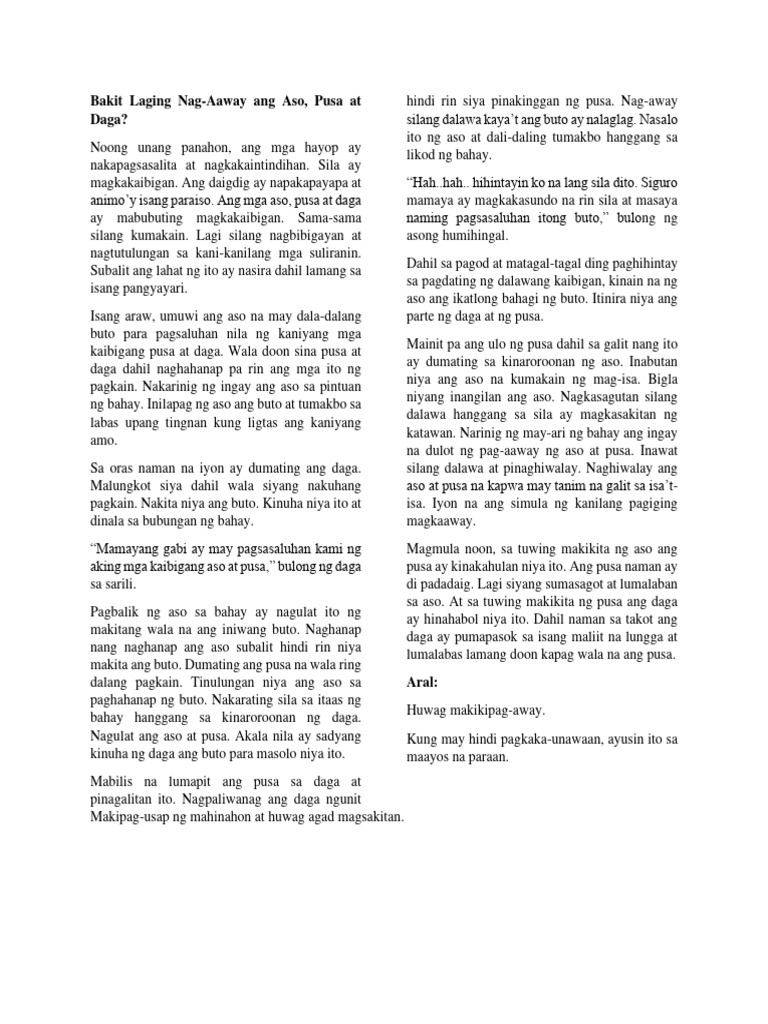 **Bakit Laging Nag-Aaway ang Aso, Pusa at Daga?**

Noong unang panahon, ang mga hayop ay nakapagsasalita at nagkakaintindihan. Sila ay magkakaibigan. Ang daigdig ay napakapayapa at animo'y isang paraiso. Ang mga aso, pusa at daga ay mabubuting magkakaibigan. Sama-sama silang kumakain. Lagi silang nagbibigayan at nagtutulungan sa kani-kanilang mga suliranin. Subalit ang lahat ng ito ay nasira dahil lamang sa isang pangyayari.

Isang araw, umuwi ang aso na may dala-dalang buto para pagsaluhan nila ng kaniyang mga kaibigang pusa at daga. Wala doon sina pusa at daga dahil naghahanap pa rin ang mga ito ng pagkain. Nakarinig ng ingay ang aso sa pintuan ng bahay. Inilapag ng aso ang buto at tumakbo sa labas upang tingnan kung ligtas ang kaniyang amo.

Sa oras naman na iyon ay dumating ang daga. Malungkot siya dahil wala siyang nakuhang pagkain. Nakita niya ang buto. Kinuha niya ito at dinala sa bubungan ng bahay.

"Mamayang gabi ay may pagsasaluhan kami ng aking mga kaibigang aso at pusa," bulong ng daga sa sarili.

Pagbalik ng aso sa bahay ay nagulat ito ng makitang wala na ang iniwang buto. Naghanap nang naghanap ang aso subalit hindi rin niya makita ang buto. Dumating ang pusa na wala ring dalang pagkain. Tinulungan niya ang aso sa paghahanap ng buto. Nakarating sila sa itaas ng bahay hanggang sa kinaroroonan ng daga. Nagulat ang aso at pusa. Akala nila ay sadyang kinuha ng daga ang buto para masolo niya ito.

Mabilis na lumapit ang pusa sa daga at pinagalitan ito. Nagpaliwanag ang daga ngunit hindi rin siya pinakinggan ng pusa. Nag-away silang dalawa kaya't ang buto ay nalaglag. Nasalo ito ng aso at dali-daling tumakbo hanggang sa likod ng bahay.

"Hah..hah.. hihintayin ko na lang sila dito. Siguro mamaya ay magkakasundo na rin sila at masaya naming pagsasaluhan itong buto," bulong ng asong humihingal.

Dahil sa pagod at matagal-tagal ding paghihintay sa pagdating ng dalawang kaibigan, kinain na ng aso ang ikatlong bahagi ng buto. Itinira niya ang parte ng daga at ng pusa.

Mainit pa ang ulo ng pusa dahil sa galit nang ito ay dumating sa kinaroroonan ng aso. Inabutan niya ang aso na kumakain ng mag-isa. Bigla niyang inangilan ang aso. Nagkasagutan silang dalawa hanggang sa sila ay magkasakitan ng katawan. Narinig ng may-ari ng bahay ang ingay na dulot ng pag-aaway ng aso at pusa. Inawat silang dalawa at pinaghiwalay. Naghiwalay ang aso at pusa na kapwa may tanim na galit sa isa't-isa. Iyon na ang simula ng kanilang pagiging magkaaway.

Magmula noon, sa tuwing makikita ng aso ang pusa ay kinakahulan niya ito. Ang pusa naman ay di padadaig. Lagi siyang sumasagot at lumalaban sa aso. At sa tuwing makikita ng pusa ang daga ay hinahabol niya ito. Dahil naman sa takot ang daga ay pumapasok sa isang maliit na lungga at lumalabas lamang doon kapag wala na ang pusa.

**Aral:**

Huwag makikipag-away.

Kung may hindi pagkaka-unawaan, ayusin ito sa maayos na paraan.

Makipag-usap ng mahinahon at huwag agad magsakitan.